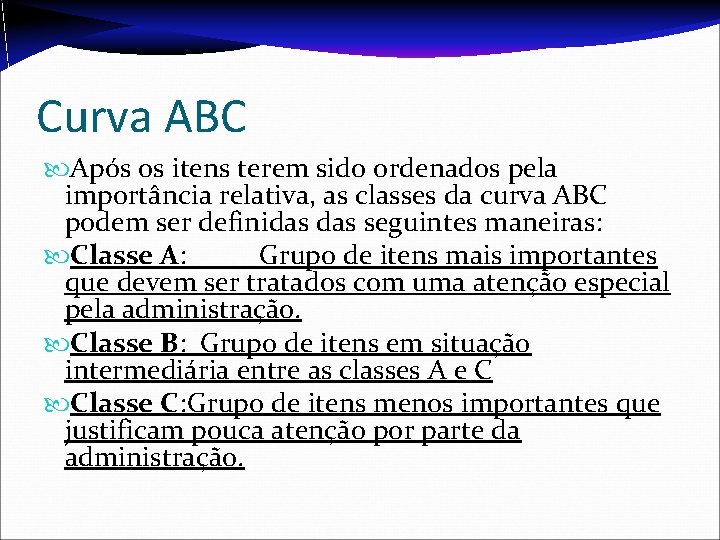 Curva ABC

Após os itens terem sido ordenados pela importância relativa, as classes da curva ABC podem ser definidas das seguintes maneiras:

Classe A: Grupo de itens mais importantes que devem ser tratados com uma atenção especial pela administração.

Classe B: Grupo de itens em situação intermediária entre as classes A e C

Classe C:Grupo de itens menos importantes que justificam pouca atenção por parte da administração.